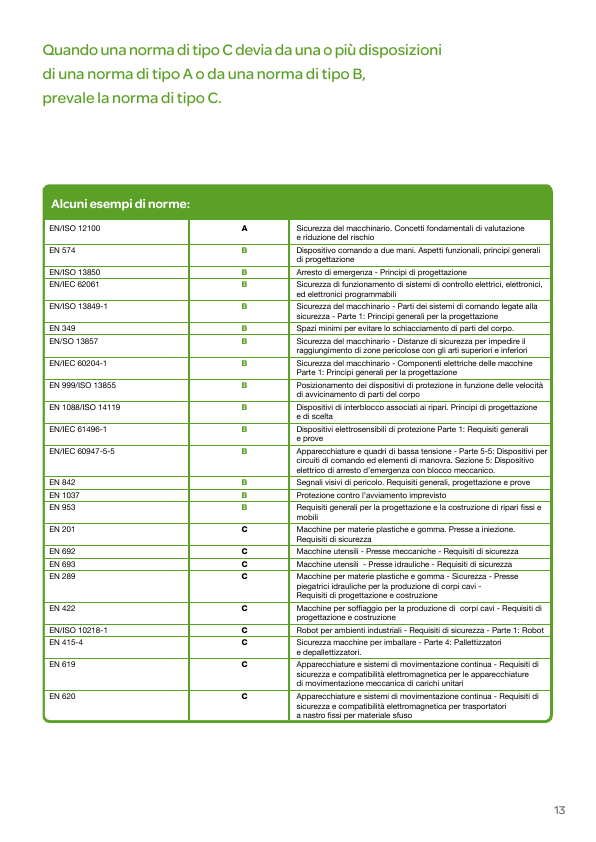 Quando una norma di tipo C devia da una o più disposizioni di una norma di tipo A o da una norma di tipo B, prevale la norma di tipo C.

Alcuni esempi di norme:

| | | |
|---|---|---|
| EN/ISO 12100 | A | Sicurezza del macchinario. Concetti fondamentali di valutazione e riduzione del rischio |
| EN 574 | B | Dispositivo comando a due mani. Aspetti funzionali, principi generali di progettazione |
| EN/ISO 13850 | B | Arresto di emergenza - Principi di progettazione |
| EN/IEC 62061 | B | Sicurezza di funzionamento di sistemi di controllo elettrici, elettronici, ed elettronici programmabili |
| EN/ISO 13849-1 | B | Sicurezza del macchinario - Parti dei sistemi di comando legate alla sicurezza - Parte 1: Principi generali per la progettazione |
| EN 349 | B | Spazi minimi per evitare lo schiacciamento di parti del corpo. |
| EN/SO 13857 | B | Sicurezza del macchinario - Distanze di sicurezza per impedire il raggiungimento di zone pericolose con gli arti superiori e inferiori |
| EN/IEC 60204-1 | B | Sicurezza del macchinario - Componenti elettriche delle macchine Parte 1: Principi generali per la progettazione |
| EN 999/ISO 13855 | B | Posizionamento dei dispositivi di protezione in funzione delle velocità di avvicinamento di parti del corpo |
| EN 1088/ISO 14119 | B | Dispositivi di interblocco associati ai ripari. Principi di progettazione e di scelta |
| EN/IEC 61496-1 | B | Dispositivi elettrosensibili di protezione Parte 1: Requisiti generali e prove |
| EN/IEC 60947-5-5 | B | Apparecchiature e quadri di bassa tensione - Parte 5-5: Dispositivi per circuiti di comando ed elementi di manovra. Sezione 5: Dispositivo elettrico di arresto d'emergenza con blocco meccanico. |
| EN 842 | B | Segnali visivi di pericolo. Requisiti generali, progettazione e prove |
| EN 1037 | B | Protezione contro l'avviamento imprevisto |
| EN 953 | B | Requisiti generali per la progettazione e la costruzione di ripari fissi e mobili |
| EN 201 | C | Macchine per materie plastiche e gomma. Presse a iniezione. Requisiti di sicurezza |
| EN 692 | C | Macchine utensili - Presse meccaniche - Requisiti di sicurezza |
| EN 693 | C | Macchine utensili - Presse idrauliche - Requisiti di sicurezza |
| EN 289 | C | Macchine per materie plastiche e gomma - Sicurezza - Presse piegatrici idrauliche per la produzione di corpi cavi - Requisiti di progettazione e costruzione |
| EN 422 | C | Macchine per soffiaggio per la produzione di corpi cavi - Requisiti di progettazione e costruzione |
| EN/ISO 10218-1 | C | Robot per ambienti industriali - Requisiti di sicurezza - Parte 1: Robot |
| EN 415-4 | C | Sicurezza macchine per imballare - Parte 4: Pallettizzatori e depallettizzatori. |
| EN 619 | C | Apparecchiature e sistemi di movimentazione continua - Requisiti di sicurezza e compatibilità elettromagnetica per le apparecchiature di movimentazione meccanica di carichi unitari |
| EN 620 | C | Apparecchiature e sistemi di movimentazione continua - Requisiti di sicurezza e compatibilità elettromagnetica per trasportatori a nastro fissi per materiale sfuso |

13